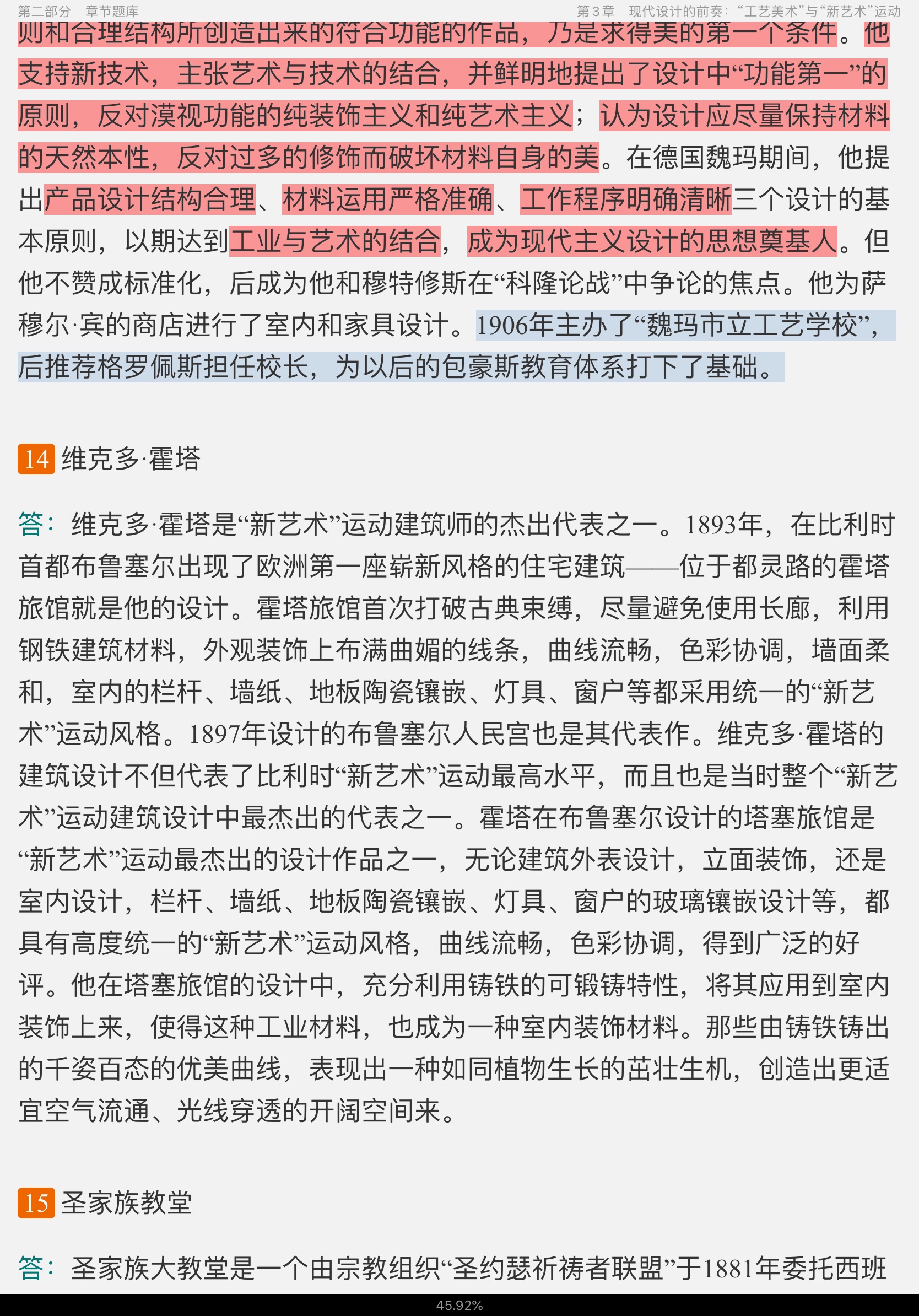 第二部分　章节题库　　第3章　现代设计的前奏：“工艺美术”与“新艺术”运动

则和合理结构所创造出来的符合功能的作品，乃是求得美的第一个条件。他支持新技术，主张艺术与技术的结合，并鲜明地提出了设计中“功能第一”的原则，反对漠视功能的纯装饰主义和纯艺术主义；认为设计应尽量保持材料的天然本性，反对过多的修饰而破坏材料自身的美。在德国魏玛期间，他提出产品设计结构合理、材料运用严格准确、工作程序明确清晰三个设计的基本原则，以期达到工业与艺术的结合，成为现代主义设计的思想奠基人。但他不赞成标准化，后成为他和穆特修斯在“科隆论战”中争论的焦点。他为萨穆尔·宾的商店进行了室内和家具设计。1906年主办了“魏玛市立工艺学校”，后推荐格罗佩斯担任校长，为以后的包豪斯教育体系打下了基础。

14 维克多·霍塔

答：维克多·霍塔是“新艺术”运动建筑师的杰出代表之一。1893年，在比利时首都布鲁塞尔出现了欧洲第一座崭新风格的住宅建筑——位于都灵路的霍塔旅馆就是他的设计。霍塔旅馆首次打破古典束缚，尽量避免使用长廊，利用钢铁建筑材料，外观装饰上布满曲媚的线条，曲线流畅，色彩协调，墙面柔和，室内的栏杆、墙纸、地板陶瓷镶嵌、灯具、窗户等都采用统一的“新艺术”运动风格。1897年设计的布鲁塞尔人民宫也是其代表作。维克多·霍塔的建筑设计不但代表了比利时“新艺术”运动最高水平，而且也是当时整个“新艺术”运动建筑设计中最杰出的代表之一。霍塔在布鲁塞尔设计的塔塞旅馆是“新艺术”运动最杰出的设计作品之一，无论建筑外表设计，立面装饰，还是室内设计，栏杆、墙纸、地板陶瓷镶嵌、灯具、窗户的玻璃镶嵌设计等，都具有高度统一的“新艺术”运动风格，曲线流畅，色彩协调，得到广泛的好评。他在塔塞旅馆的设计中，充分利用铸铁的可锻铸特性，将其应用到室内装饰上来，使得这种工业材料，也成为一种室内装饰材料。那些由铸铁铸出的千姿百态的优美曲线，表现出一种如同植物生长的茁壮生机，创造出更适宜空气流通、光线穿透的开阔空间来。

15 圣家族教堂

答：圣家族大教堂是一个由宗教组织“圣约瑟祈祷者联盟”于1881年委托西班

45.92%